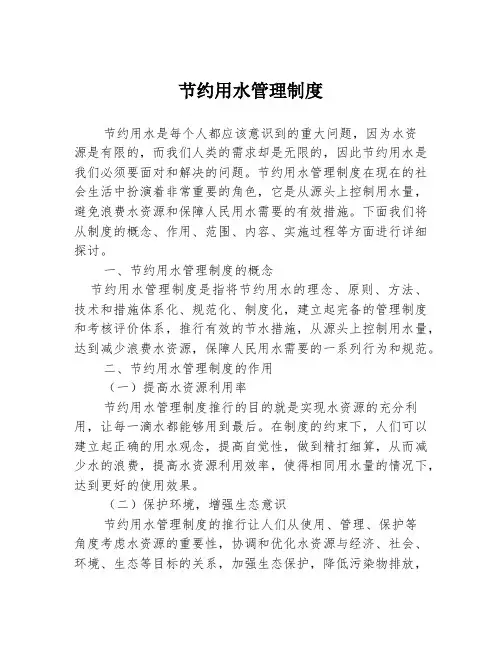 节约用水管理制度

节约用水是每个人都应该意识到的重大问题，因为水资源是有限的，而我们人类的需求却是无限的，因此节约用水是我们必须要面对和解决的问题。节约用水管理制度在现在的社会生活中扮演着非常重要的角色，它是从源头上控制用水量，避免浪费水资源和保障人民用水需要的有效措施。下面我们将从制度的概念、作用、范围、内容、实施过程等方面进行详细探讨。

一、节约用水管理制度的概念

节约用水管理制度是指将节约用水的理念、原则、方法、技术和措施体系化、规范化、制度化，建立起完备的管理制度和考核评价体系，推行有效的节水措施，从源头上控制用水量，达到减少浪费水资源，保障人民用水需要的一系列行为和规范。

二、节约用水管理制度的作用

（一）提高水资源利用率

节约用水管理制度推行的目的就是实现水资源的充分利用，让每一滴水都能够用到最后。在制度的约束下，人们可以建立起正确的用水观念，提高自觉性，做到精打细算，从而减少水的浪费，提高水资源利用效率，使得相同用水量的情况下，达到更好的使用效果。

（二）保护环境，增强生态意识

节约用水管理制度的推行让人们从使用、管理、保护等角度考虑水资源的重要性，协调和优化水资源与经济、社会、环境、生态等目标的关系，加强生态保护，降低污染物排放，